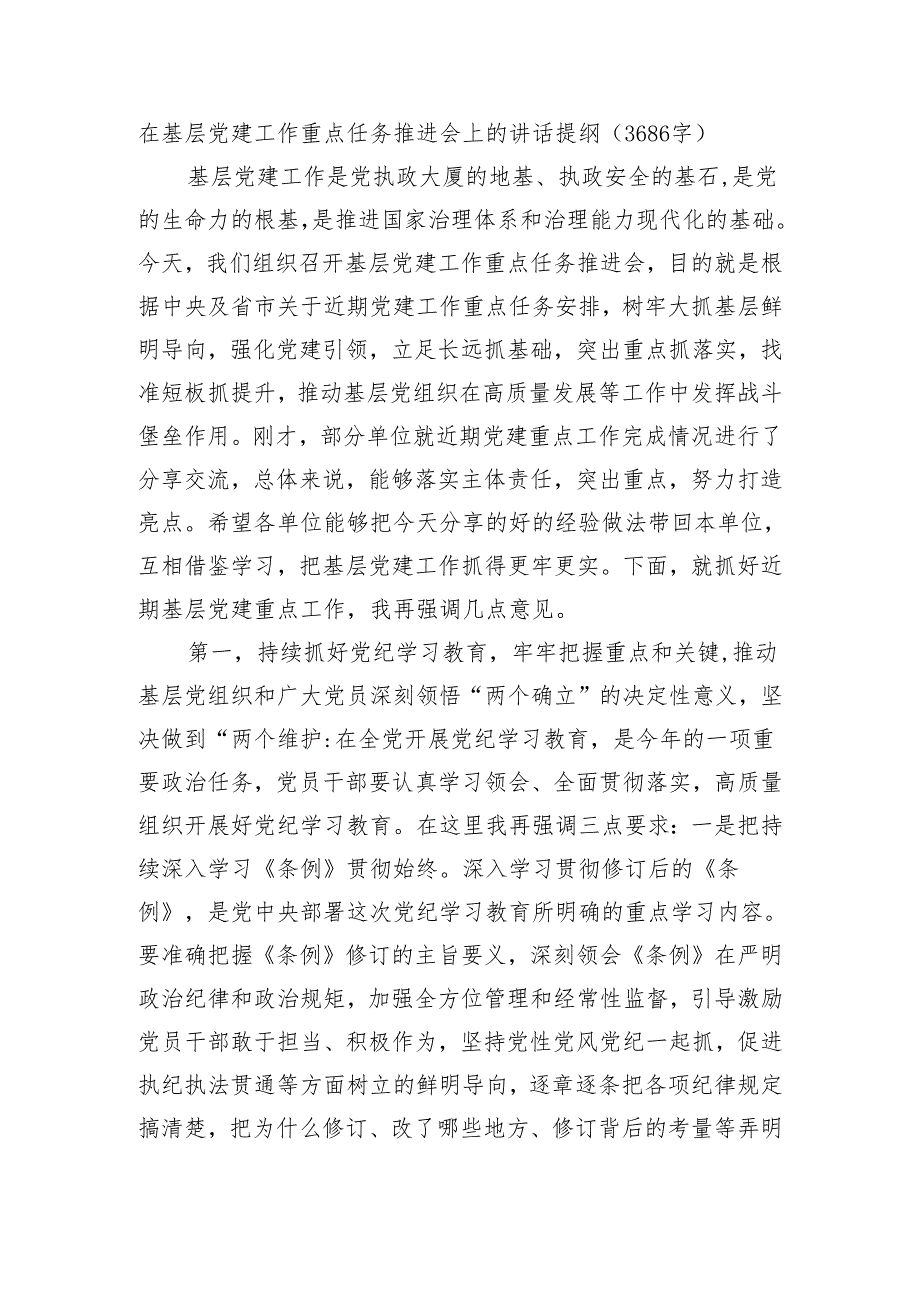 在基层党建工作重点任务推进会上的讲话提纲（3686字）

基层党建工作是党执政大厦的地基、执政安全的基石,是党的生命力的根基,是推进国家治理体系和治理能力现代化的基础。今天，我们组织召开基层党建工作重点任务推进会，目的就是根据中央及省市关于近期党建工作重点任务安排，树牢大抓基层鲜明导向，强化党建引领，立足长远抓基础，突出重点抓落实，找准短板抓提升，推动基层党组织在高质量发展等工作中发挥战斗堡垒作用。刚才，部分单位就近期党建重点工作完成情况进行了分享交流，总体来说，能够落实主体责任，突出重点，努力打造亮点。希望各单位能够把今天分享的好的经验做法带回本单位，互相借鉴学习，把基层党建工作抓得更牢更实。下面，就抓好近期基层党建重点工作，我再强调几点意见。

第一，持续抓好党纪学习教育，牢牢把握重点和关键,推动基层党组织和广大党员深刻领悟“两个确立”的决定性意义，坚决做到“两个维护:在全党开展党纪学习教育，是今年的一项重要政治任务，党员干部要认真学习领会、全面贯彻落实，高质量组织开展好党纪学习教育。在这里我再强调三点要求：一是把持续深入学习《条例》贯彻始终。深入学习贯彻修订后的《条例》，是党中央部署这次党纪学习教育所明确的重点学习内容。要准确把握《条例》修订的主旨要义，深刻领会《条例》在严明政治纪律和政治规矩，加强全方位管理和经常性监督，引导激励党员干部敢于担当、积极作为，坚持党性党风党纪一起抓，促进执纪执法贯通等方面树立的鲜明导向，逐章逐条把各项纪律规定搞清楚，把为什么修订、改了哪些地方、修订背后的考量等弄明